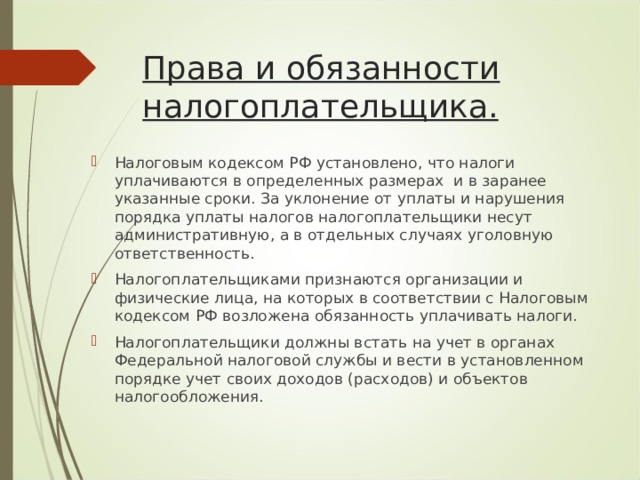 Права и обязанности налогоплательщика.

Налоговым кодексом РФ установлено, что налоги уплачиваются в определенных размерах и в заранее указанные сроки. За уклонение от уплаты и нарушения порядка уплаты налогов налогоплательщики несут административную, а в отдельных случаях уголовную ответственность.

Налогоплательщиками признаются организации и физические лица, на которых в соответствии с Налоговым кодексом РФ возложена обязанность уплачивать налоги.

Налогоплательщики должны встать на учет в органах Федеральной налоговой службы и вести в установленном порядке учет своих доходов (расходов) и объектов налогообложения.